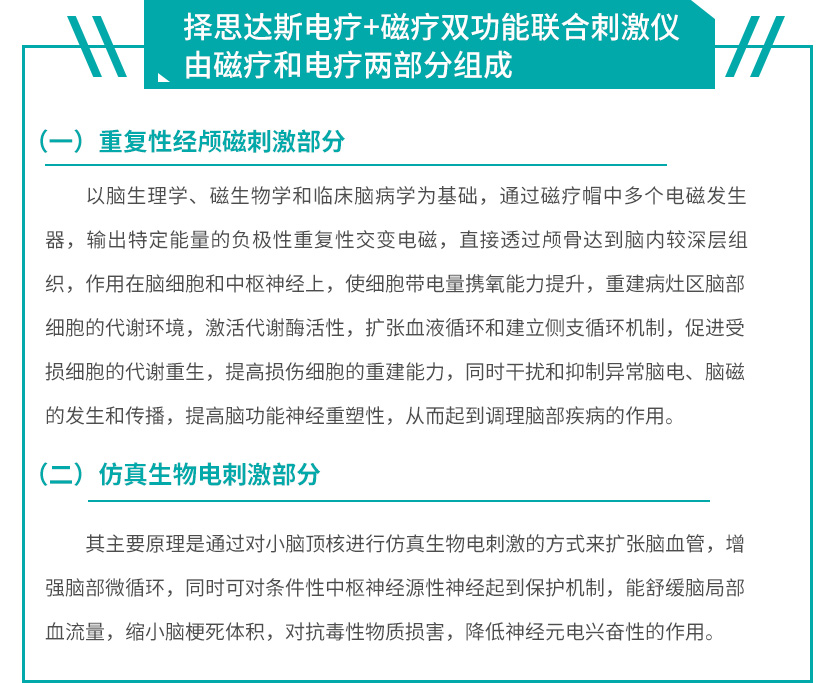 择思达斯电疗+磁疗双功能联合刺激仪
由磁疗和电疗两部分组成

（一）重复性经颅磁刺激部分

以脑生理学、磁生物学和临床脑病学为基础，通过磁疗帽中多个电磁发生器，输出特定能量的负极性重复性交变电磁，直接透过颅骨达到脑内较深层组织，作用在脑细胞和中枢神经上，使细胞带电量携氧能力提升，重建病灶区脑部细胞的代谢环境，激活代谢酶活性，扩张血液循环和建立侧支循环机制，促进受损细胞的代谢重生，提高损伤细胞的重建能力，同时干扰和抑制异常脑电、脑磁的发生和传播，提高脑功能神经重塑性，从而起到调理脑部疾病的作用。

（二）仿真生物电刺激部分

其主要原理是通过对小脑顶核进行仿真生物电刺激的方式来扩张脑血管，增强脑部微循环，同时可对条件性中枢神经源性神经起到保护机制，能舒缓脑局部血流量，缩小脑梗死体积，对抗毒性物质损害，降低神经元电兴奋性的作用。